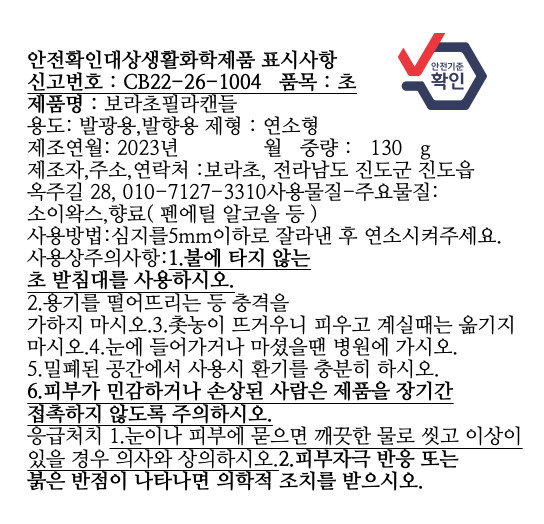 안전확인대상생활화학제품 표시사항
신고번호 : CB22-26-1004 품목 : 초
제품명 : 보라초필라캔들
용도: 발광용,발향용 제형 : 연소형
제조연월: 2023년 월 중량 : 130 g
제조자,주소,연락처 :보라초, 전라남도 진도군 진도읍 옥주길 28, 010-7127-3310사용물질-주요물질: 소이왁스,향료( 펜에틸 알코올 등 )
사용방법:심지를5mm이하로 잘라낸 후 연소시켜주세요.
사용상주의사항:1.불에 타지 않는 초 받침대를 사용하시오.
2.용기를 떨어뜨리는 등 충격을 가하지 마시오.3.촛농이 뜨거우니 피우고 계실때는 옮기지 마시오.4.눈에 들어가거나 마셨을땐 병원에 가시오.
5.밀폐된 공간에서 사용시 환기를 충분히 하시오.
6.피부가 민감하거나 손상된 사람은 제품을 장기간 접촉하지 않도록 주의하시오.
응급처치 1.눈이나 피부에 묻으면 깨끗한 물로 씻고 이상이 있을 경우 의사와 상의하시오.2.피부자극 반응 또는 붉은 반점이 나타나면 의학적 조치를 받으시오.

안전기준
확인